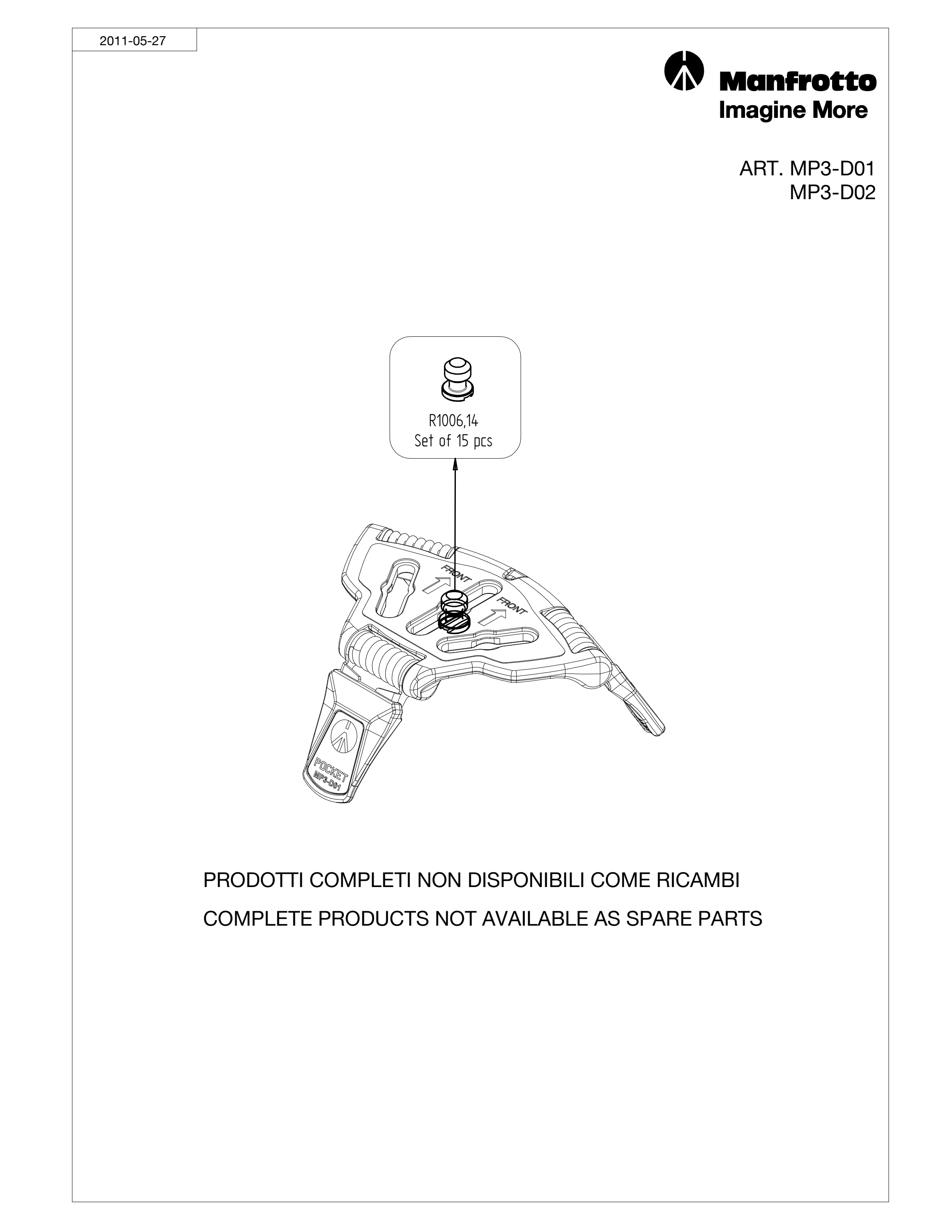 2011-05-27

Manfrotto
Imagine More

ART. MP3-D01
MP3-D02

R1006,14
Set of 15 pcs

FRONT

FRONT

POCKET
MP3-D01

PRODOTTI COMPLETI NON DISPONIBILI COME RICAMBI

COMPLETE PRODUCTS NOT AVAILABLE AS SPARE PARTS